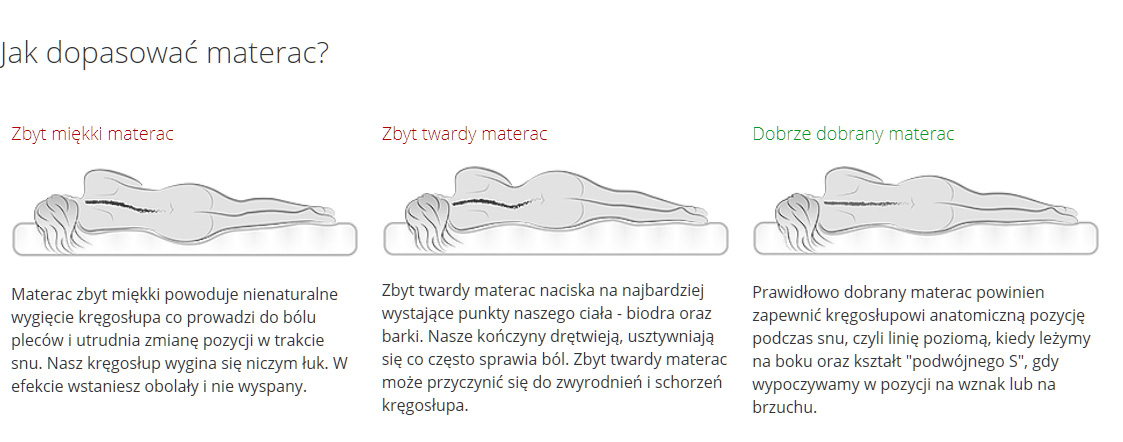 Jak dopasować materac?

Zbyt miękki materac

Materac zbyt miękki powoduje nienaturalne wygięcie kręgosłupa co prowadzi do bólu pleców i utrudnia zmianę pozycji w trakcie snu. Nasz kręgosłup wygina się niczym łuk. W efekcie wstaniesz obolały i nie wyspany.

Zbyt twardy materac

Zbyt twardy materac naciska na najbardziej wystające punkty naszego ciała - biodra oraz barki. Nasze kończyny drętwieją, usztywniają się co często sprawia ból. Zbyt twardy materac może przyczynić się do zwyrodnień i schorzeń kręgosłupa.

Dobrze dobrany materac

Prawidłowo dobrany materac powinien zapewnić kręgosłupowi anatomiczną pozycję podczas snu, czyli linię poziomą, kiedy leżymy na boku oraz kształt "podwójnego S", gdy wypoczywamy w pozycji na wznak lub na brzuchu.